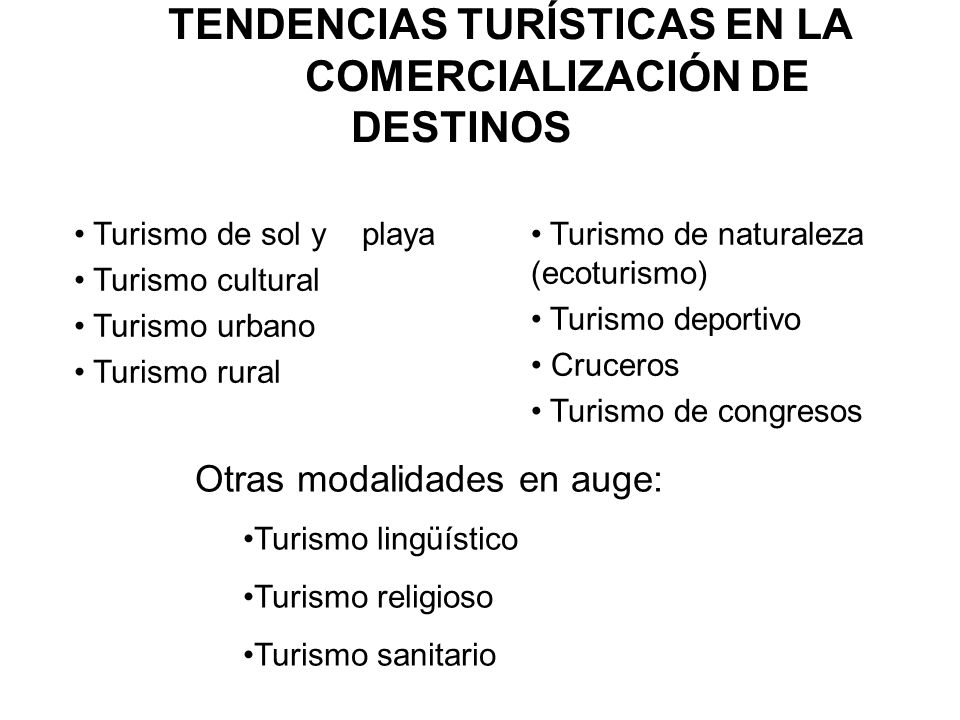 TENDENCIAS TURÍSTICAS EN LA COMERCIALIZACIÓN DE DESTINOS

• Turismo de sol y playa
• Turismo cultural
• Turismo urbano
• Turismo rural

• Turismo de naturaleza (ecoturismo)
• Turismo deportivo
• Cruceros
• Turismo de congresos

Otras modalidades en auge:

•Turismo lingüístico
•Turismo religioso
•Turismo sanitario